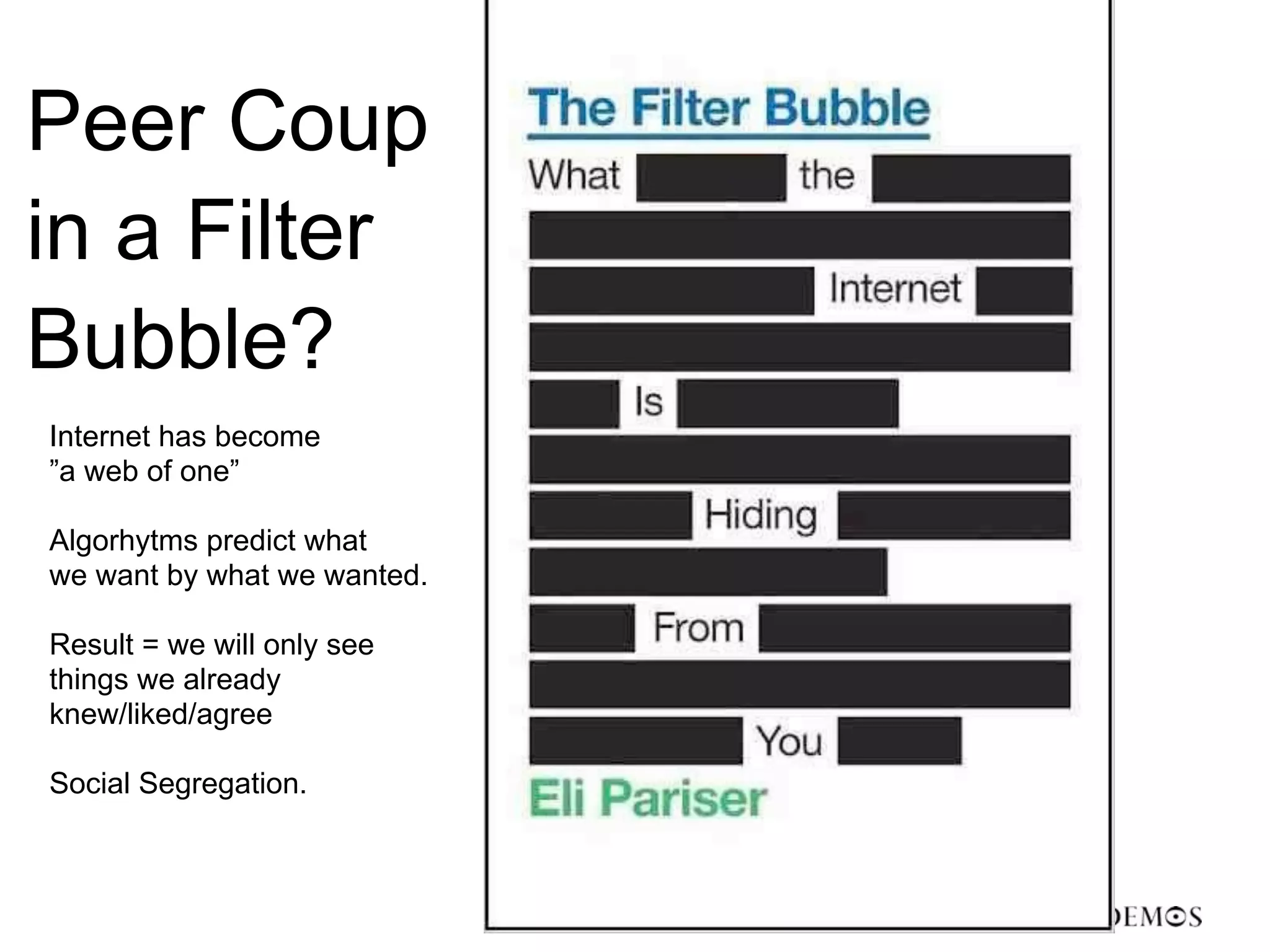 Peer Coup in a Filter Bubble?

Internet has become
”a web of one”

Algorhytms predict what
we want by what we wanted.

Result = we will only see
things we already
knew/liked/agree

Social Segregation.

The Filter Bubble

What the
Internet
Is
Hiding
From
You

Eli Pariser

DEMOS